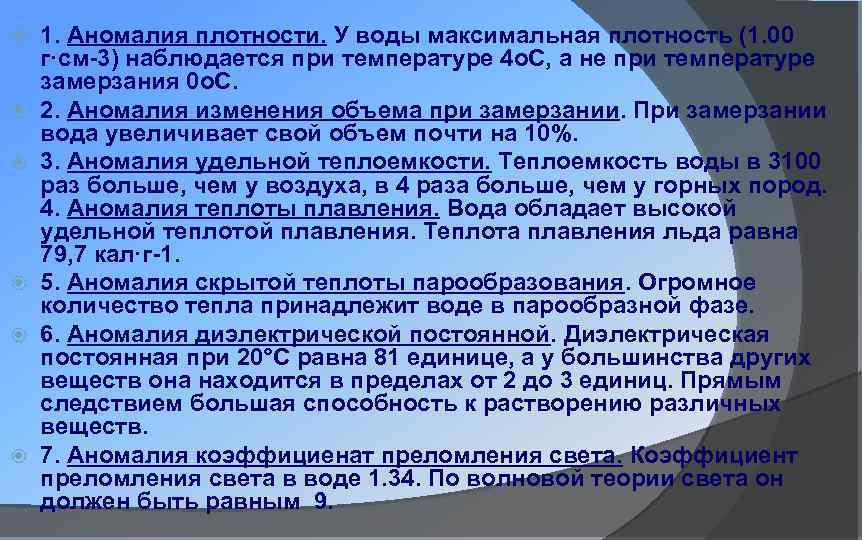 1. Аномалия плотности. У воды максимальная плотность (1.00 г·см-3) наблюдается при температуре 4оС, а не при температуре замерзания 0оС.

2. Аномалия изменения объема при замерзании. При замерзании вода увеличивает свой объем почти на 10%.

3. Аномалия удельной теплоемкости. Теплоемкость воды в 3100 раз больше, чем у воздуха, в 4 раза больше, чем у горных пород.
4. Аномалия теплоты плавления. Вода обладает высокой удельной теплотой плавления. Теплота плавления льда равна 79,7 кал·г-1.

5. Аномалия скрытой теплоты парообразования. Огромное количество тепла принадлежит воде в парообразной фазе.

6. Аномалия диэлектрической постоянной. Диэлектрическая постоянная при 20°С равна 81 единице, а у большинства других веществ она находится в пределах от 2 до 3 единиц. Прямым следствием большая способность к растворению различных веществ.

7. Аномалия коэффициенат преломления света. Коэффициент преломления света в воде 1.34. По волновой теории света он должен быть равным 9.